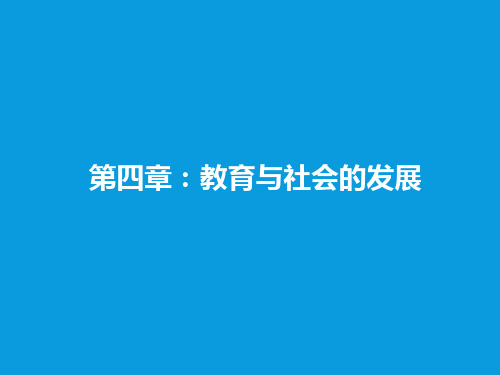 第四章：教育与社会的发展